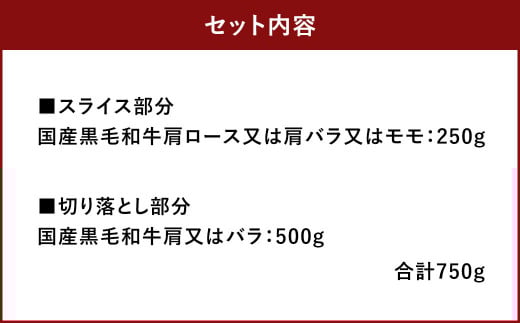 セット内容

■スライス部分
国産黒毛和牛肩ロース又は肩バラ又はモモ：250g

■切り落とし部分
国産黒毛和牛肩又はバラ：500g

合計750g